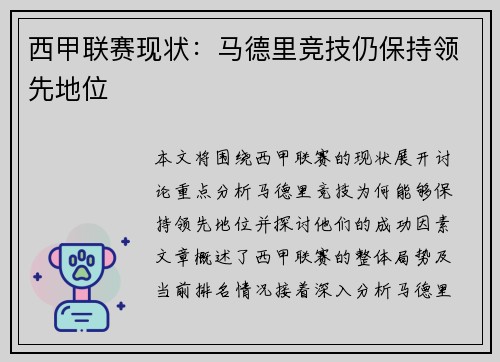 西甲联赛现状：马德里竞技仍保持领先地位

本文将围绕西甲联赛的现状展开讨论重点分析马德里竞技为何能够保持领先地位并探讨他们的成功因素文章概述了西甲联赛的整体局势及当前排名情况接着深入分析马德里